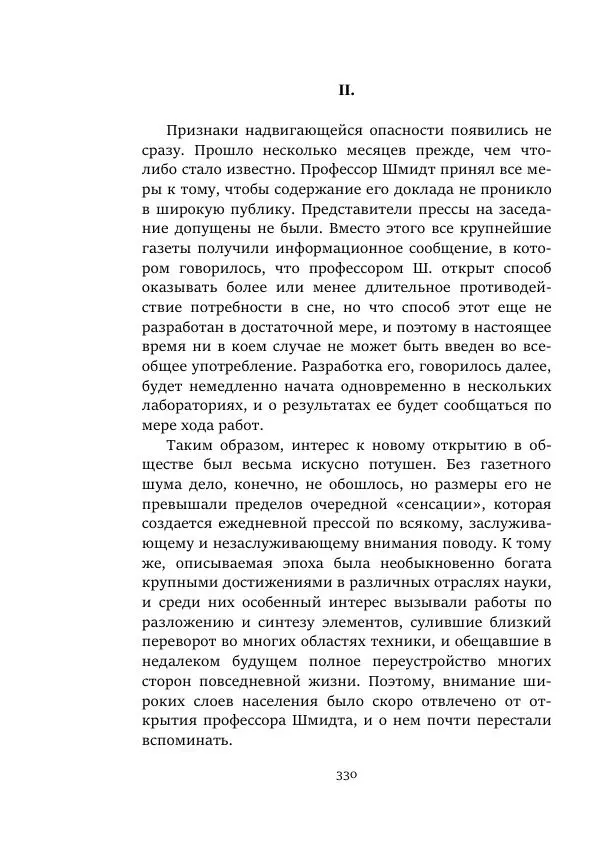 II.

Признаки надвигающейся опасности появились не сразу. Прошло несколько месяцев прежде, чем что-либо стало известно. Профессор Шмидт принял все меры к тому, чтобы содержание его доклада не проникло в широкую публику. Представители прессы на заседание допущены не были. Вместо этого все крупнейшие газеты получили информационное сообщение, в котором говорилось, что профессором Ш. открыт способ оказывать более или менее длительное противодействие потребности в сне, но что способ этот еще не разработан в достаточной мере, и поэтому в настоящее время ни в коем случае не может быть введен во всеобщее употребление. Разработка его, говорилось далее, будет немедленно начата одновременно в нескольких лабораториях, и о результатах ее будет сообщаться по мере хода работ.

Таким образом, интерес к новому открытию в обществе был весьма искусно потушен. Без газетного шума дело, конечно, не обошлось, но размеры его не превышали пределов очередной «сенсации», которая создается ежедневной прессой по всякому, заслуживающему и незаслуживающему внимания поводу. К тому же, описываемая эпоха была необыкновенно богата крупными достижениями в различных отраслях науки, и среди них особенный интерес вызывали работы по разложению и синтезу элементов, сулившие близкий переворот во многих областях техники, и обещавшие в недалеком будущем полное переустройство многих сторон повседневной жизни. Поэтому, внимание широких слоев населения было скоро отвлечено от открытия профессора Шмидта, и о нем почти перестали вспоминать.

330